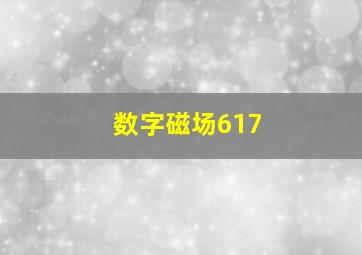 数字磁场617